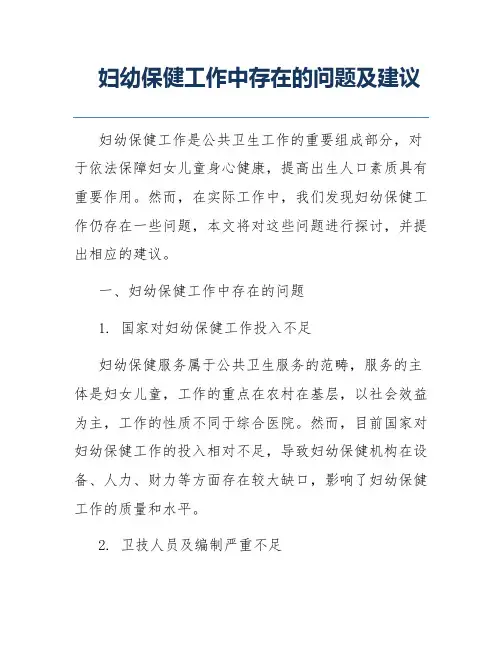 妇幼保健工作中存在的问题及建议

妇幼保健工作是公共卫生工作的重要组成部分，对于依法保障妇女儿童身心健康，提高出生人口素质具有重要作用。然而，在实际工作中，我们发现妇幼保健工作仍存在一些问题，本文将对这些问题进行探讨，并提出相应的建议。

一、妇幼保健工作中存在的问题

1. 国家对妇幼保健工作投入不足

妇幼保健服务属于公共卫生服务的范畴，服务的主体是妇女儿童，工作的重点在农村在基层，以社会效益为主，工作的性质不同于综合医院。然而，目前国家对妇幼保健工作的投入相对不足，导致妇幼保健机构在设备、人力、财力等方面存在较大缺口，影响了妇幼保健工作的质量和水平。

2. 卫技人员及编制严重不足